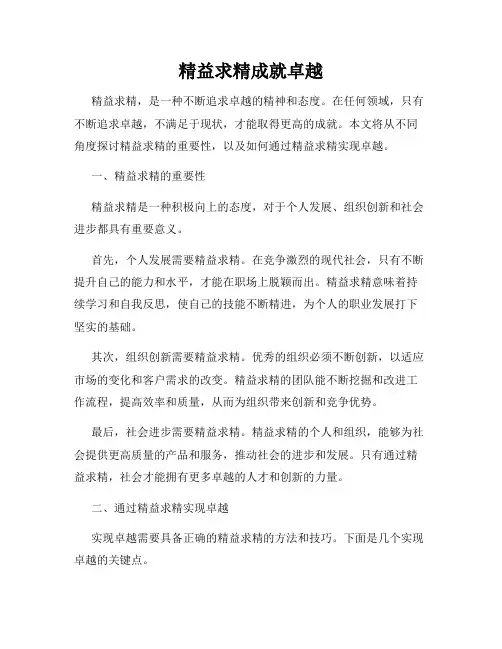 精益求精成就卓越

精益求精，是一种不断追求卓越的精神和态度。在任何领域，只有不断追求卓越，不满足于现状，才能取得更高的成就。本文将从不同角度探讨精益求精的重要性，以及如何通过精益求精实现卓越。

一、精益求精的重要性

精益求精是一种积极向上的态度，对于个人发展、组织创新和社会进步都具有重要意义。

首先，个人发展需要精益求精。在竞争激烈的现代社会，只有不断提升自己的能力和水平，才能在职场上脱颖而出。精益求精意味着持续学习和自我反思，使自己的技能不断精进，为个人的职业发展打下坚实的基础。

其次，组织创新需要精益求精。优秀的组织必须不断创新，以适应市场的变化和客户需求的改变。精益求精的团队能不断挖掘和改进工作流程，提高效率和质量，从而为组织带来创新和竞争优势。

最后，社会进步需要精益求精。精益求精的个人和组织，能够为社会提供更高质量的产品和服务，推动社会的进步和发展。只有通过精益求精，社会才能拥有更多卓越的人才和创新的力量。

二、通过精益求精实现卓越

实现卓越需要具备正确的精益求精的方法和技巧。下面是几个实现卓越的关键点。